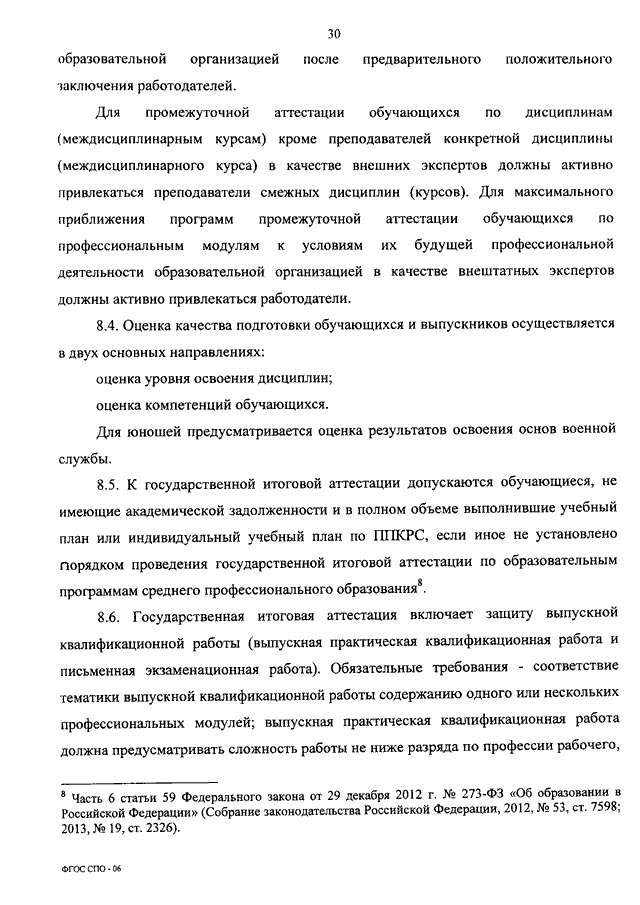 30

образовательной организацией после предварительного положительного заключения работодателей.

Для промежуточной аттестации обучающихся по дисциплинам (междисциплинарным курсам) кроме преподавателей конкретной дисциплины (междисциплинарного курса) в качестве внешних экспертов должны активно привлекаться преподаватели смежных дисциплин (курсов). Для максимального приближения программ промежуточной аттестации обучающихся по профессиональным модулям к условиям их будущей профессиональной деятельности образовательной организацией в качестве внештатных экспертов должны активно привлекаться работодатели.

8.4. Оценка качества подготовки обучающихся и выпускников осуществляется в двух основных направлениях:

оценка уровня освоения дисциплин;

оценка компетенций обучающихся.

Для юношей предусматривается оценка результатов освоения основ военной службы.

8.5. К государственной итоговой аттестации допускаются обучающиеся, не имеющие академической задолженности и в полном объеме выполнившие учебный план или индивидуальный учебный план по ППКРС, если иное не установлено порядком проведения государственной итоговой аттестации по образовательным программам среднего профессионального образования$^8$.

8.6. Государственная итоговая аттестация включает защиту выпускной квалификационной работы (выпускная практическая квалификационная работа и письменная экзаменационная работа). Обязательные требования - соответствие тематики выпускной квалификационной работы содержанию одного или нескольких профессиональных модулей; выпускная практическая квалификационная работа должна предусматривать сложность работы не ниже разряда по профессии рабочего,

$^8$ Часть 6 статьи 59 Федерального закона от 29 декабря 2012 г. № 273-ФЗ «Об образовании в Российской Федерации» (Собрание законодательства Российской Федерации, 2012, № 53, ст. 7598; 2013, № 19, ст. 2326).

ФГОС СПО - 06